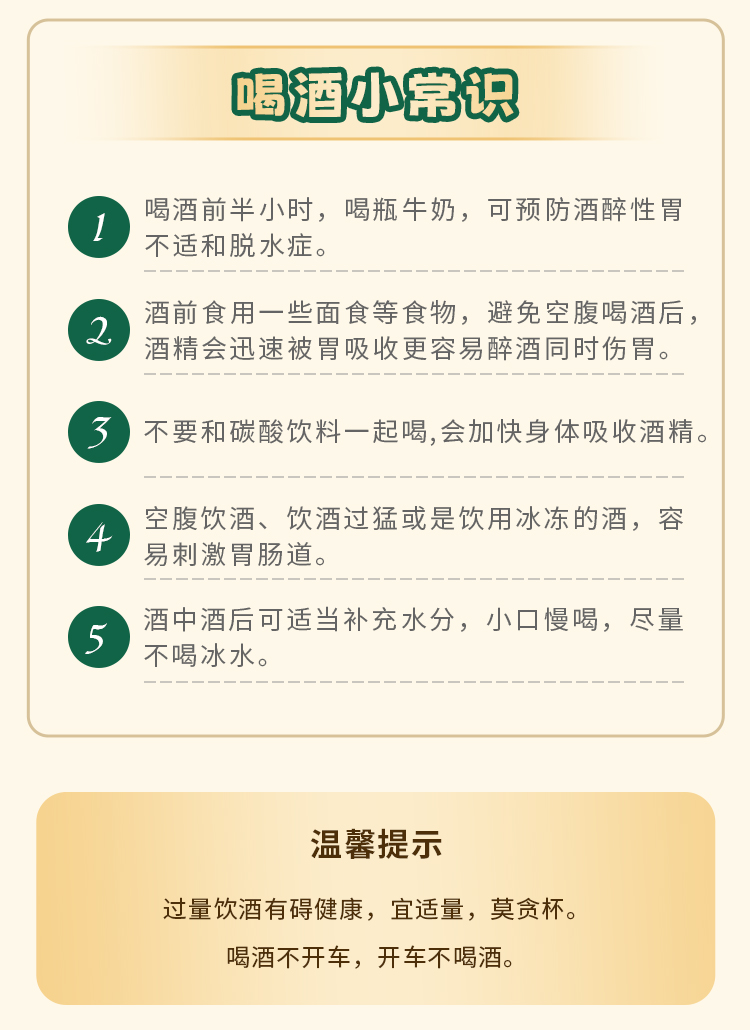 喝酒小常识

1
喝酒前半小时，喝瓶牛奶，可预防酒醉性胃不适和脱水症。

2
酒前食用一些面食等食物，避免空腹喝酒后，酒精会迅速被胃吸收更容易醉酒同时伤胃。

3
不要和碳酸饮料一起喝,会加快身体吸收酒精。

4
空腹饮酒、饮酒过猛或是饮用冰冻的酒，容易刺激胃肠道。

5
酒中酒后可适当补充水分，小口慢喝，尽量不喝冰水。

温馨提示

过量饮酒有碍健康，宜适量，莫贪杯。

喝酒不开车，开车不喝酒。